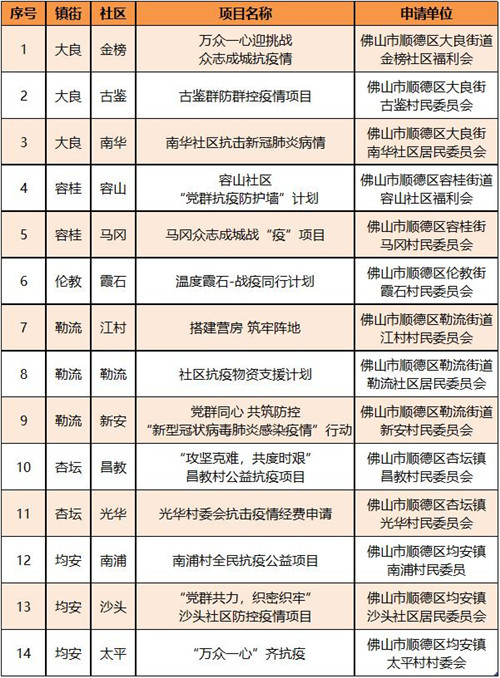 | 序号 | 镇街 | 社区 | 项目名称 | 申请单位 |
|---|---|---|---|---|
| 1 | 大良 | 金榜 | 万众一心迎挑战 众志成城抗疫情 | 佛山市顺德区大良街道金榜社区福利会 |
| 2 | 大良 | 古鉴 | 古鉴群防群控疫情项目 | 佛山市顺德区大良街古鉴村民委员会 |
| 3 | 大良 | 南华 | 南华社区抗击新冠肺炎病情 | 佛山市顺德区大良街南华社区居民委员会 |
| 4 | 容桂 | 容山 | 容山社区 “党群抗疫防护墙”计划 | 佛山市顺德区容桂街道容山社区福利会 |
| 5 | 容桂 | 马冈 | 马冈众志成城战“疫”项目 | 佛山市顺德区容桂街马冈村民委员会 |
| 6 | 伦教 | 霞石 | 温度霞石-战疫同行计划 | 佛山市顺德区伦教街霞石村民委员会 |
| 7 | 勒流 | 江村 | 搭建营房 筑牢阵地 | 佛山市顺德区勒流街道江村村民委员会 |
| 8 | 勒流 | 勒流 | 社区抗疫物资支援计划 | 佛山市顺德区勒流街道勒流社区居民委员会 |
| 9 | 勒流 | 新安 | 党群同心 共筑防控 “新型冠状病毒肺炎感染疫情”行动 | 佛山市顺德区勒流街道新安村民委员会 |
| 10 | 杏坛 | 昌教 | “攻坚克难，共度时艰” 昌教村公益抗疫项目 | 佛山市顺德区杏坛镇昌教村民委员会 |
| 11 | 杏坛 | 光华 | 光华村委会抗击疫情经费申请 | 佛山市顺德区杏坛镇光华村民委员会 |
| 12 | 均安 | 南浦 | 南浦村全民抗疫公益项目 | 佛山市顺德区均安镇南浦村民委员 |
| 13 | 均安 | 沙头 | “党群共力，织密织牢” 沙头社区防控疫情项目 | 佛山市顺德区均安镇沙头社区居民委员会 |
| 14 | 均安 | 太平 | “万众一心”齐抗疫 | 佛山市顺德区均安镇太平村村委会 |